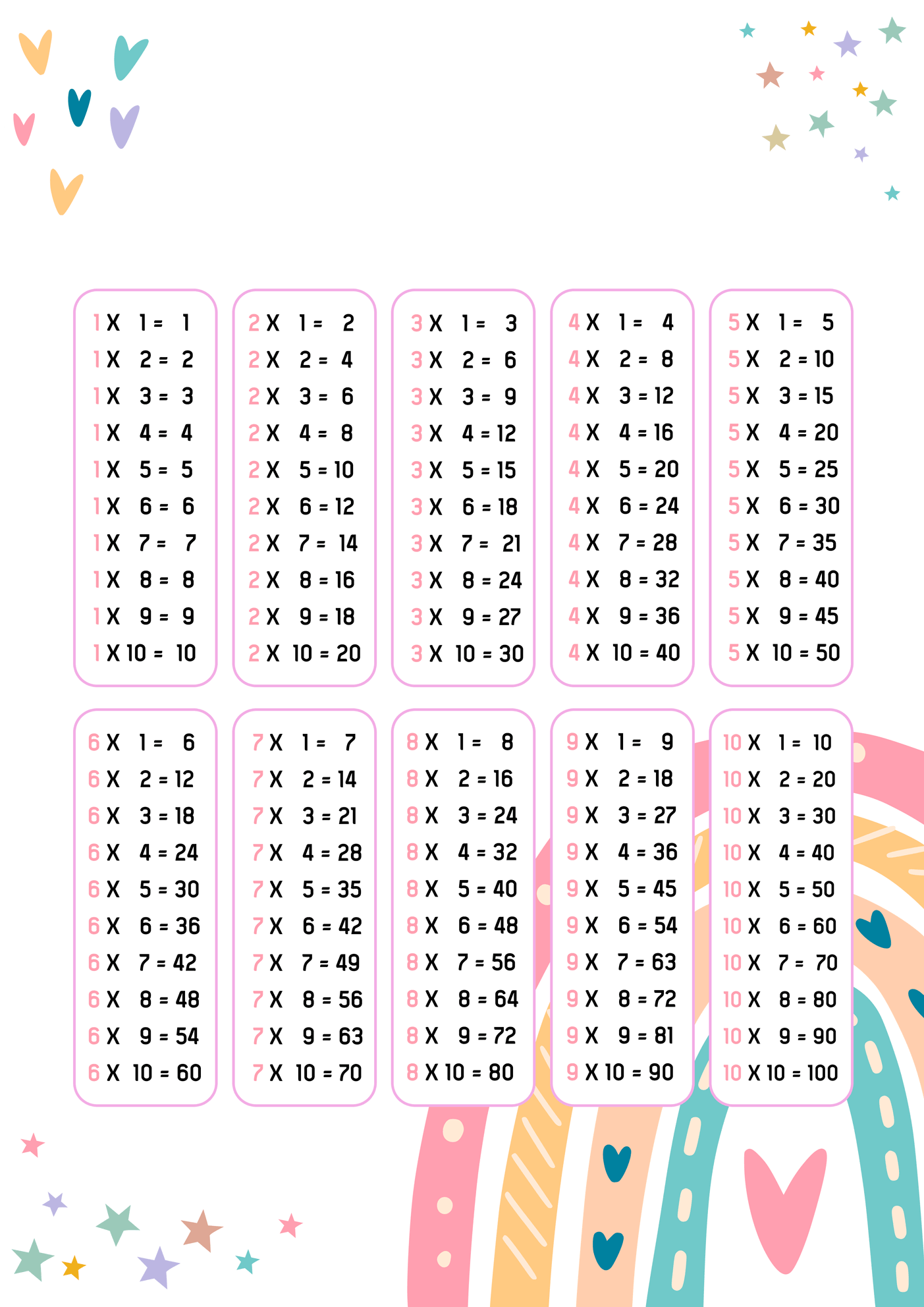 1 X 1 = 1
1 X 2 = 2
1 X 3 = 3
1 X 4 = 4
1 X 5 = 5
1 X 6 = 6
1 X 7 = 7
1 X 8 = 8
1 X 9 = 9
1 X 10 = 10

2 X 1 = 2
2 X 2 = 4
2 X 3 = 6
2 X 4 = 8
2 X 5 = 10
2 X 6 = 12
2 X 7 = 14
2 X 8 = 16
2 X 9 = 18
2 X 10 = 20

3 X 1 = 3
3 X 2 = 6
3 X 3 = 9
3 X 4 = 12
3 X 5 = 15
3 X 6 = 18
3 X 7 = 21
3 X 8 = 24
3 X 9 = 27
3 X 10 = 30

4 X 1 = 4
4 X 2 = 8
4 X 3 = 12
4 X 4 = 16
4 X 5 = 20
4 X 6 = 24
4 X 7 = 28
4 X 8 = 32
4 X 9 = 36
4 X 10 = 40

5 X 1 = 5
5 X 2 = 10
5 X 3 = 15
5 X 4 = 20
5 X 5 = 25
5 X 6 = 30
5 X 7 = 35
5 X 8 = 40
5 X 9 = 45
5 X 10 = 50

6 X 1 = 6
6 X 2 = 12
6 X 3 = 18
6 X 4 = 24
6 X 5 = 30
6 X 6 = 36
6 X 7 = 42
6 X 8 = 48
6 X 9 = 54
6 X 10 = 60

7 X 1 = 7
7 X 2 = 14
7 X 3 = 21
7 X 4 = 28
7 X 5 = 35
7 X 6 = 42
7 X 7 = 49
7 X 8 = 56
7 X 9 = 63
7 X 10 = 70

8 X 1 = 8
8 X 2 = 16
8 X 3 = 24
8 X 4 = 32
8 X 5 = 40
8 X 6 = 48
8 X 7 = 56
8 X 8 = 64
8 X 9 = 72
8 X 10 = 80

9 X 1 = 9
9 X 2 = 18
9 X 3 = 27
9 X 4 = 36
9 X 5 = 45
9 X 6 = 54
9 X 7 = 63
9 X 8 = 72
9 X 9 = 81
9 X 10 = 90

10 X 1 = 10
10 X 2 = 20
10 X 3 = 30
10 X 4 = 40
10 X 5 = 50
10 X 6 = 60
10 X 7 = 70
10 X 8 = 80
10 X 9 = 90
10 X 10 = 100